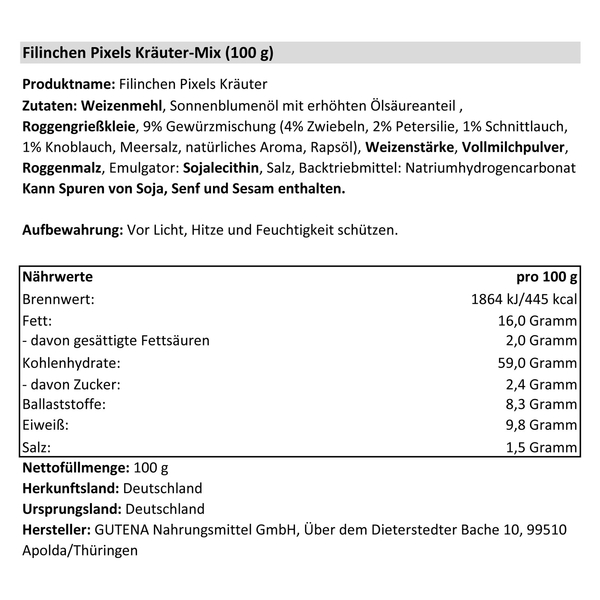 Filinchen Pixels Kräuter-Mix (100 g)

Produktname: Filinchen Pixels Kräuter
Zutaten: Weizenmehl, Sonnenblumenöl mit erhöhten Ölsäureanteil , Roggengrießkleie, 9% Gewürzmischung (4% Zwiebeln, 2% Petersilie, 1% Schnittlauch, 1% Knoblauch, Meersalz, natürliches Aroma, Rapsöl), Weizenstärke, Vollmilchpulver, Roggenmalz, Emulgator: Sojalecithin, Salz, Backtriebmittel: Natriumhydrogencarbonat
Kann Spuren von Soja, Senf und Sesam enthalten.

Aufbewahrung: Vor Licht, Hitze und Feuchtigkeit schützen.

| Nährwerte | pro 100 g |
|---|---|
| Brennwert: | 1864 kJ/445 kcal |
| Fett: | 16,0 Gramm |
| - davon gesättigte Fettsäuren | 2,0 Gramm |
| Kohlenhydrate: | 59,0 Gramm |
| - davon Zucker: | 2,4 Gramm |
| Ballaststoffe: | 8,3 Gramm |
| Eiweiß: | 9,8 Gramm |
| Salz: | 1,5 Gramm |

Nettofüllmenge: 100 g
Herkunftsland: Deutschland
Ursprungsland: Deutschland
Hersteller: GUTENA Nahrungsmittel GmbH, Über dem Dieterstedter Bache 10, 99510 Apolda/Thüringen